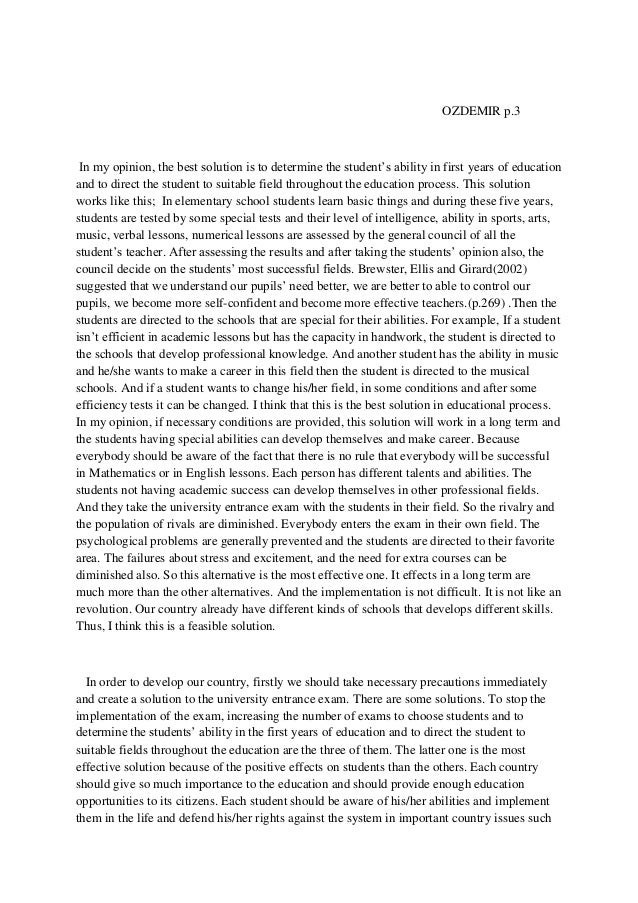 OZDEMIR p.3

In my opinion, the best solution is to determine the student's ability in first years of education and to direct the student to suitable field throughout the education process. This solution works like this; In elementary school students learn basic things and during these five years, students are tested by some special tests and their level of intelligence, ability in sports, arts, music, verbal lessons, numerical lessons are assessed by the general council of all the student's teacher. After assessing the results and after taking the students' opinion also, the council decide on the students' most successful fields. Brewster, Ellis and Girard(2002) suggested that we understand our pupils' need better, we are better to able to control our pupils, we become more self-confident and become more effective teachers.(p.269) .Then the students are directed to the schools that are special for their abilities. For example, If a student isn't efficient in academic lessons but has the capacity in handwork, the student is directed to the schools that develop professional knowledge. And another student has the ability in music and he/she wants to make a career in this field then the student is directed to the musical schools. And if a student wants to change his/her field, in some conditions and after some efficiency tests it can be changed. I think that this is the best solution in educational process. In my opinion, if necessary conditions are provided, this solution will work in a long term and the students having special abilities can develop themselves and make career. Because everybody should be aware of the fact that there is no rule that everybody will be successful in Mathematics or in English lessons. Each person has different talents and abilities. The students not having academic success can develop themselves in other professional fields. And they take the university entrance exam with the students in their field. So the rivalry and the population of rivals are diminished. Everybody enters the exam in their own field. The psychological problems are generally prevented and the students are directed to their favorite area. The failures about stress and excitement, and the need for extra courses can be diminished also. So this alternative is the most effective one. It effects in a long term are much more than the other alternatives. And the implementation is not difficult. It is not like an revolution. Our country already have different kinds of schools that develops different skills. Thus, I think this is a feasible solution.

In order to develop our country, firstly we should take necessary precautions immediately and create a solution to the university entrance exam. There are some solutions. To stop the implementation of the exam, increasing the number of exams to choose students and to determine the students' ability in the first years of education and to direct the student to suitable fields throughout the education are the three of them. The latter one is the most effective solution because of the positive effects on students than the others. Each country should give so much importance to the education and should provide enough education opportunities to its citizens. Each student should be aware of his/her abilities and implement them in the life and defend his/her rights against the system in important country issues such